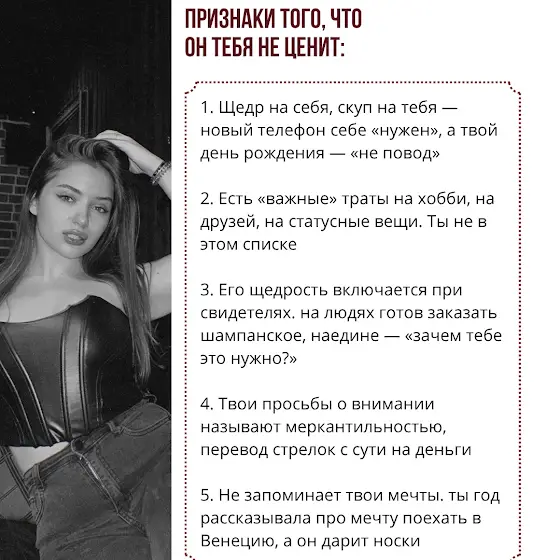 ПРИЗНАКИ ТОГО, ЧТО
ОН ТЕБЯ НЕ ЦЕНИТ:

1. Щедр на себя, скуп на тебя — новый телефон себе «нужен», а твой день рождения — «не повод»

2. Есть «важные» траты на хобби, на друзей, на статусные вещи. Ты не в этом списке

3. Его щедрость включается при свидетелях. на людях готов заказать шампанское, наедине — «зачем тебе это нужно?»

4. Твои просьбы о внимании называют меркантильностью, перевод стрелок с сути на деньги

5. Не запоминает твои мечты. ты год рассказывала про мечту поехать в Венецию, а он дарит носки